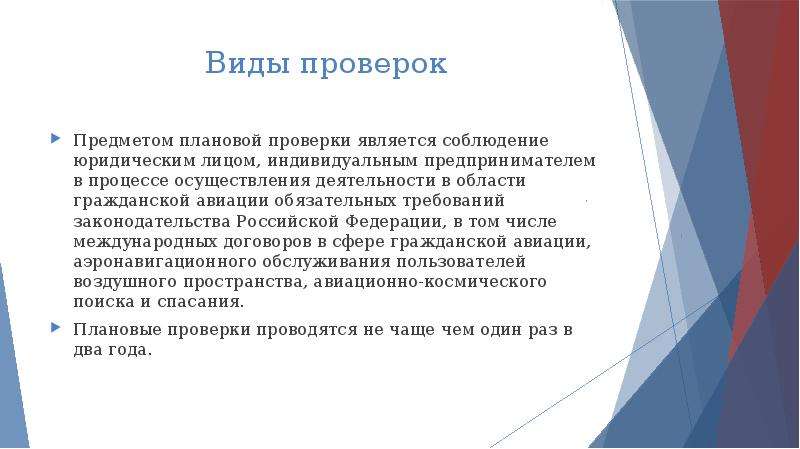 Виды проверок

Предметом плановой проверки является соблюдение юридическим лицом, индивидуальным предпринимателем в процессе осуществления деятельности в области гражданской авиации обязательных требований законодательства Российской Федерации, в том числе международных договоров в сфере гражданской авиации, аэронавигационного обслуживания пользователей воздушного пространства, авиационно-космического поиска и спасания.

Плановые проверки проводятся не чаще чем один раз в два года.